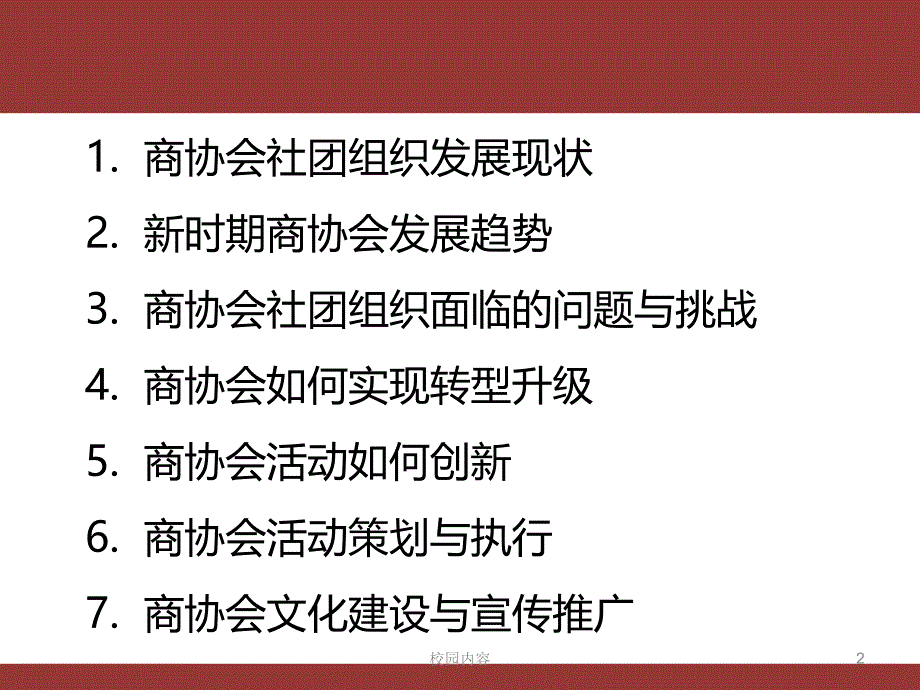 1. 商协会社团组织发展现状

2. 新时期商协会发展趋势

3. 商协会社团组织面临的问题与挑战

4. 商协会如何实现转型升级

5. 商协会活动如何创新

6. 商协会活动策划与执行

7. 商协会文化建设与宣传推广

校园内容

2